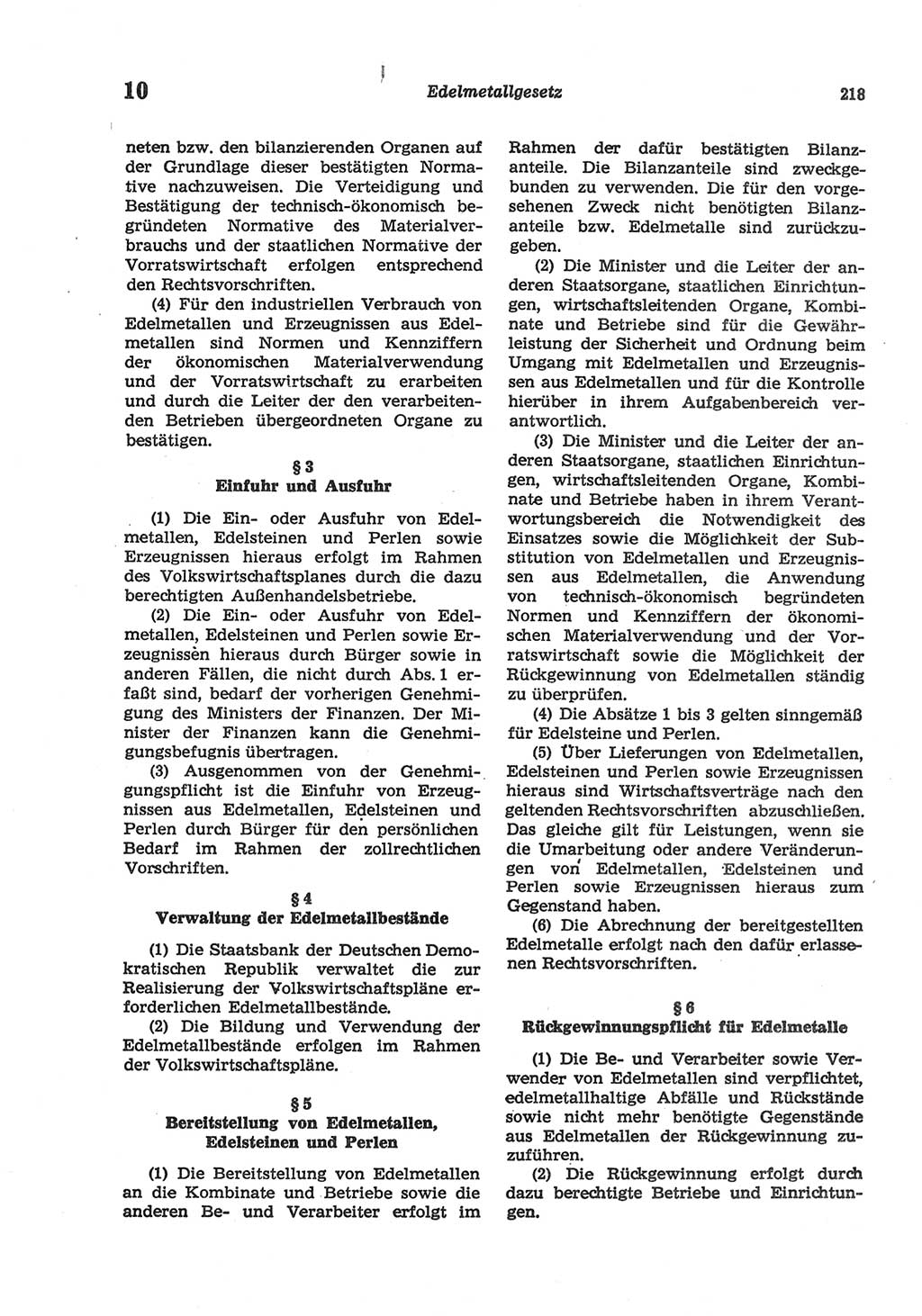 10 Edelmetallgesetz 218

neten bzw. den bilanzierenden Organen auf der Grundlage dieser bestätigten Normative nachzuweisen. Die Verteidigung und Bestätigung der technisch-ökonomisch begründeten Normative des Materialverbrauchs und der staatlichen Normative der Vorratswirtschaft erfolgen entsprechend den Rechtsvorschriften.

(4) Für den industriellen Verbrauch von Edelmetallen und Erzeugnissen aus Edelmetallen sind Normen und Kennziffern der ökonomischen Materialverwendung und der Vorratswirtschaft zu erarbeiten und durch die Leiter der den verarbeitenden Betrieben übergeordneten Organe zu bestätigen.

§ 3
Einfuhr und Ausfuhr

(1) Die Ein- oder Ausfuhr von Edelmetallen, Edelsteinen und Perlen sowie Erzeugnissen hieraus erfolgt im Rahmen des Volkswirtschaftsplanes durch die dazu berechtigten Außenhandelsbetriebe.

(2) Die Ein- oder Ausfuhr von Edelmetallen, Edelsteinen und Perlen sowie Erzeugnissen hieraus durch Bürger sowie in anderen Fällen, die nicht durch Abs. 1 erfaßt sind, bedarf der vorherigen Genehmigung des Ministers der Finanzen. Der Minister der Finanzen kann die Genehmigungsbefugnis übertragen.

(3) Ausgenommen von der Genehmigungspflicht ist die Einfuhr von Erzeugnissen aus Edelmetallen, Edelsteinen und Perlen durch Bürger für den persönlichen Bedarf im Rahmen der zollrechtlichen Vorschriften.

§ 4
Verwaltung der Edelmetallbestände

(1) Die Staatsbank der Deutschen Demokratischen Republik verwaltet die zur Realisierung der Volkswirtschaftspläne erforderlichen Edelmetallbestände.

(2) Die Bildung und Verwendung der Edelmetallbestände erfolgen im Rahmen der Volkswirtschaftspläne.

§ 5
Bereitstellung von Edelmetallen, Edelsteinen und Perlen

(1) Die Bereitstellung von Edelmetallen an die Kombinate und Betriebe sowie die anderen Be- und Verarbeiter erfolgt im Rahmen der dafür bestätigten Bilanzanteile. Die Bilanzanteile sind zweckgebunden zu verwenden. Die für den vorgesehenen Zweck nicht benötigten Bilanzanteile bzw. Edelmetalle sind zurückzugeben.

(2) Die Minister und die Leiter der anderen Staatsorgane, staatlichen Einrichtungen, wirtschaftsleitenden Organe, Kombinate und Betriebe sind für die Gewährleistung der Sicherheit und Ordnung beim Umgang mit Edelmetallen und Erzeugnissen aus Edelmetallen und für die Kontrolle hierüber in ihrem Aufgabenbereich verantwortlich.

(3) Die Minister und die Leiter der anderen Staatsorgane, staatlichen Einrichtungen, wirtschaftsleitenden Organe, Kombinate und Betriebe haben in ihrem Verantwortungsbereich die Notwendigkeit des Einsatzes sowie die Möglichkeit der Substitution von Edelmetallen und Erzeugnissen aus Edelmetallen, die Anwendung von technisch-ökonomisch begründeten Normen und Kennziffern der ökonomischen Materialverwendung und der Vorratswirtschaft sowie die Möglichkeit der Rückgewinnung von Edelmetallen ständig zu überprüfen.

(4) Die Absätze 1 bis 3 gelten sinngemäß für Edelsteine und Perlen.

(5) Über Lieferungen von Edelmetallen, Edelsteinen und Perlen sowie Erzeugnissen hieraus sind Wirtschaftsverträge nach den geltenden Rechtsvorschriften abzuschließen. Das gleiche gilt für Leistungen, wenn sie die Umarbeitung oder andere Veränderungen von Edelmetallen, Edelsteinen und Perlen sowie Erzeugnissen hieraus zum Gegenstand haben.

(6) Die Abrechnung der bereitgestellten Edelmetalle erfolgt nach den dafür erlassenen Rechtsvorschriften.

§ 6
Rückgewinnungspflicht für Edelmetalle

(1) Die Be- und Verarbeiter sowie Verwender von Edelmetallen sind verpflichtet, edelmetallhaltige Abfälle und Rückstände sowie nicht mehr benötigte Gegenstände aus Edelmetallen der Rückgewinnung zuzuführen.

(2) Die Rückgewinnung erfolgt durch dazu berechtigte Betriebe und Einrichtungen.